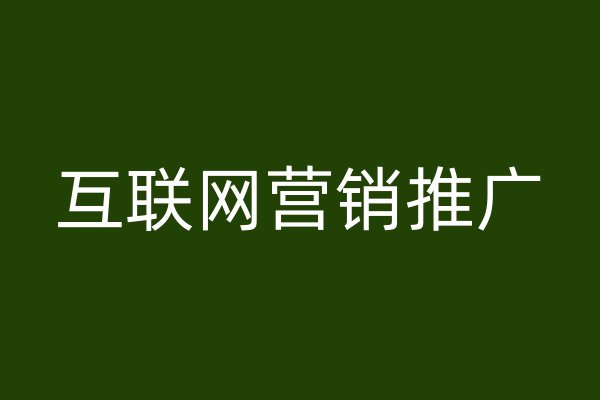 互联网营销推广